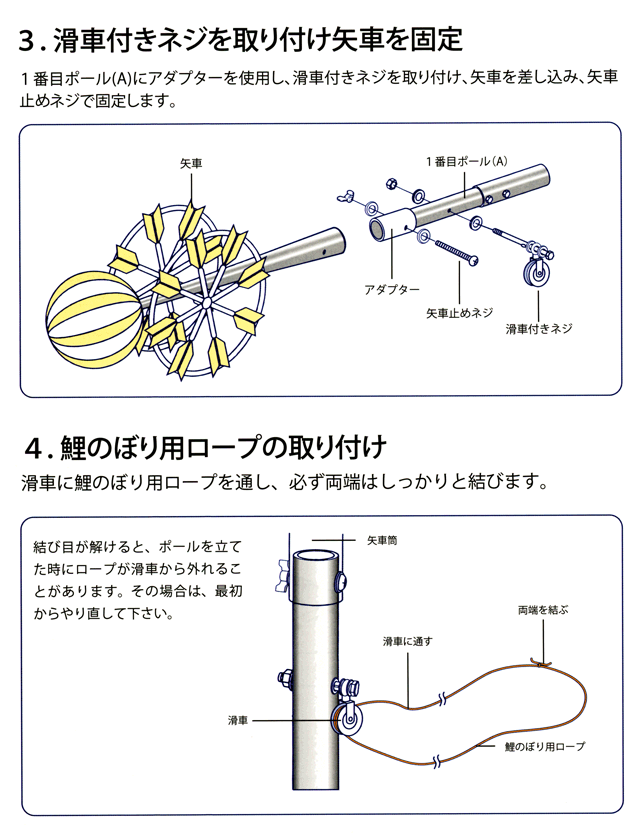 3. 滑車付きネジを取り付け矢車を固定

１番目ポール(A)にアダプターを使用し、滑車付きネジを取り付け、矢車を差し込み、矢車止めネジで固定します。

矢車

１番目ポール(A)

アダプター

矢車止めネジ

滑車付きネジ

4. 鯉のぼり用ロープの取り付け

滑車に鯉のぼり用ロープを通し、必ず両端はしっかりと結びます。

結び目が解けると、ポールを立てた時にロープが滑車から外れることがあります。その場合は、最初からやり直して下さい。

矢車筒

両端を結ぶ

滑車に通す

滑車

鯉のぼり用ロープ